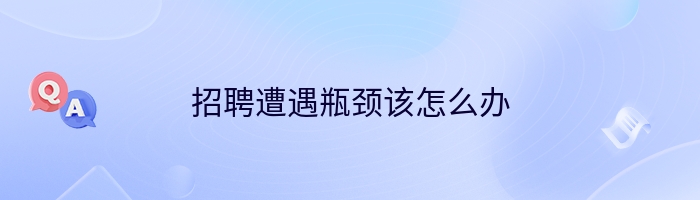 Q
A
招聘遭遇瓶颈该怎么办